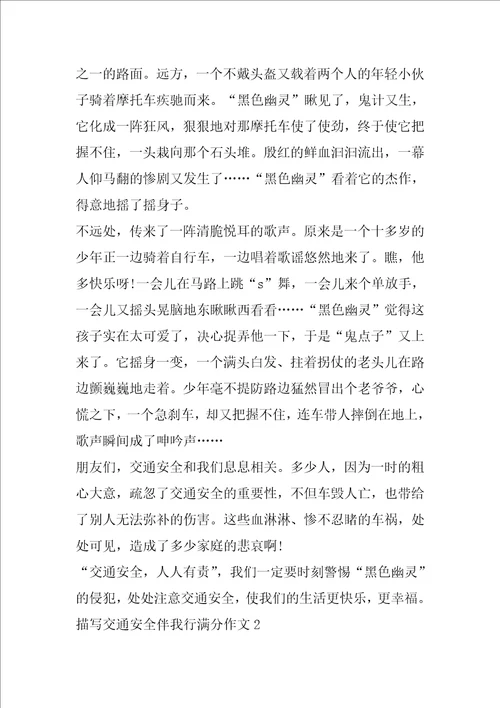 之一的路面。远方，一个不戴头盔又载着两个人的年轻小伙子骑着摩托车疾驰而来。“黑色幽灵”瞅见了，鬼计又生，它化成一阵狂风，狠狠地对那摩托车使了使劲，终于使它把握不住，一头栽向那个石头堆。殷红的鲜血汩汩流出，一幕人仰马翻的惨剧又发生了……“黑色幽灵”看着它的杰作，得意地摇了摇身子。

不远处，传来了一阵清脆悦耳的歌声。原来是一个十多岁的少年正一边骑着自行车，一边唱着歌谣悠然地来了。瞧，他多快乐呀!一会儿在马路上跳“s”舞，一会儿来个单放手，一会儿又摇头晃脑地东瞅瞅西看看……“黑色幽灵”觉得这孩子实在太可爱了，决心捉弄他一下，于是“鬼点子”又上来了。它摇身一变，一个满头白发、拄着拐仗的老头儿在路边颤巍巍地走着。少年毫不提防路边猛然冒出个老爷爷，心慌之下，一个急刹车，却又把握不住，连车带人摔倒在地上，歌声瞬间成了呻吟声……

朋友们，交通安全和我们息息相关。多少人，因为一时的粗心大意，疏忽了交通安全的重要性，不但车毁人亡，也带给了别人无法弥补的伤害。这些血淋淋、惨不忍睹的车祸，处处可见，造成了多少家庭的悲哀啊!

“交通安全，人人有责”，我们一定要时刻警惕“黑色幽灵”的侵犯，处处注意交通安全，使我们的生活更快乐，更幸福。

描写交通安全伴我行满分作文2